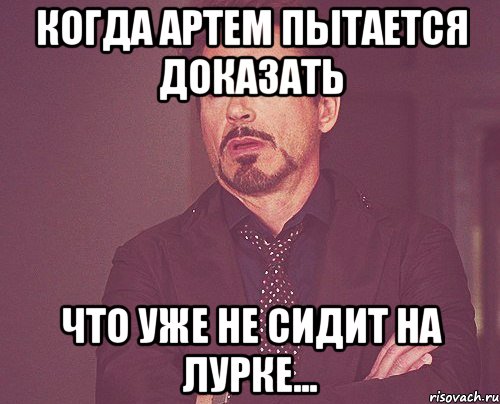 КОГДА АРТЕМ ПЫТАЕТСЯ ДОКАЗАТЬ

ЧТО УЖЕ НЕ СИДИТ НА ЛУРКЕ...

risovach.ru